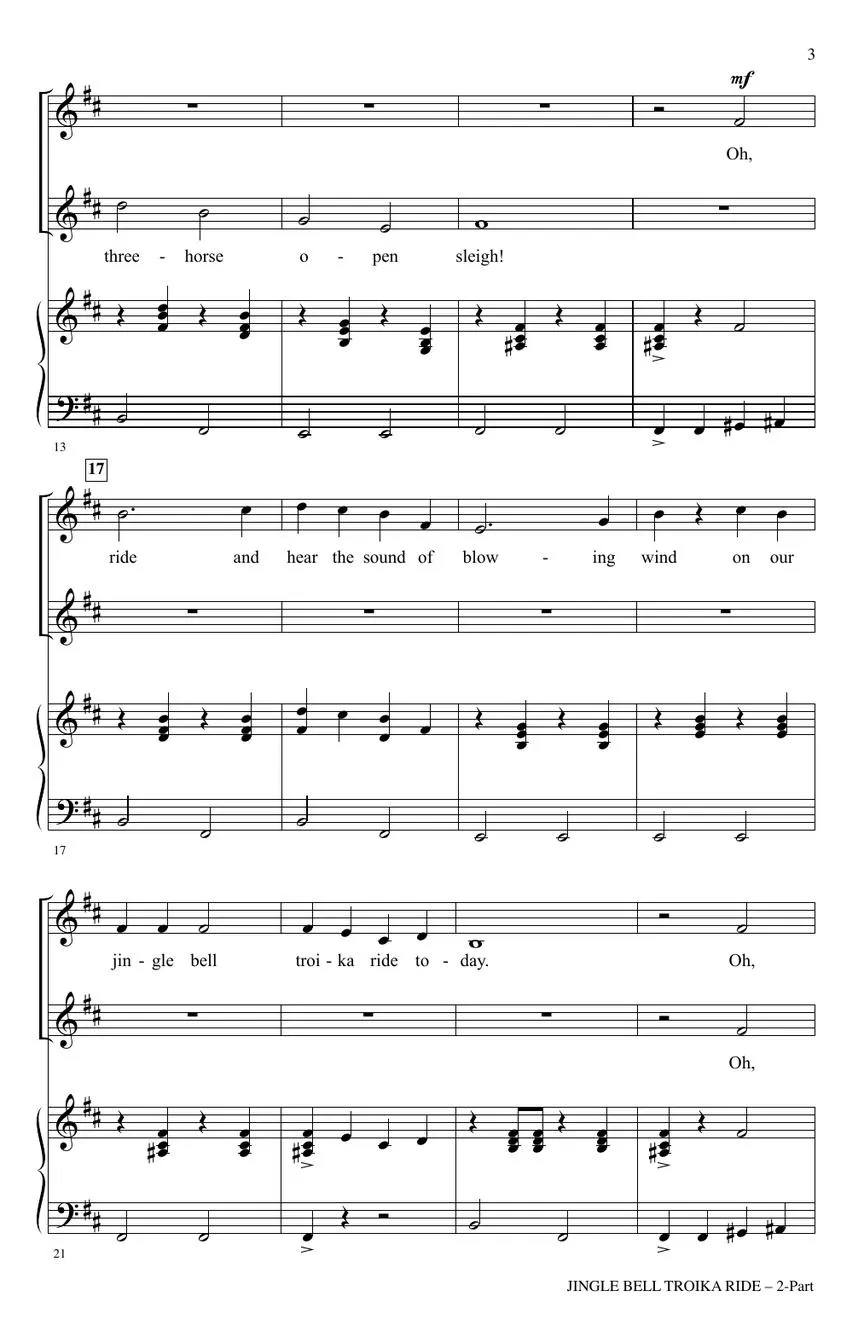 3

mf

Oh,

three - horse o - pen sleigh!

13

17

ride and hear the sound of blow - ing wind on our

17

jin - gle bell troi - ka ride to - day. Oh,

Oh,

21

JINGLE BELL TROIKA RIDE – 2-Part